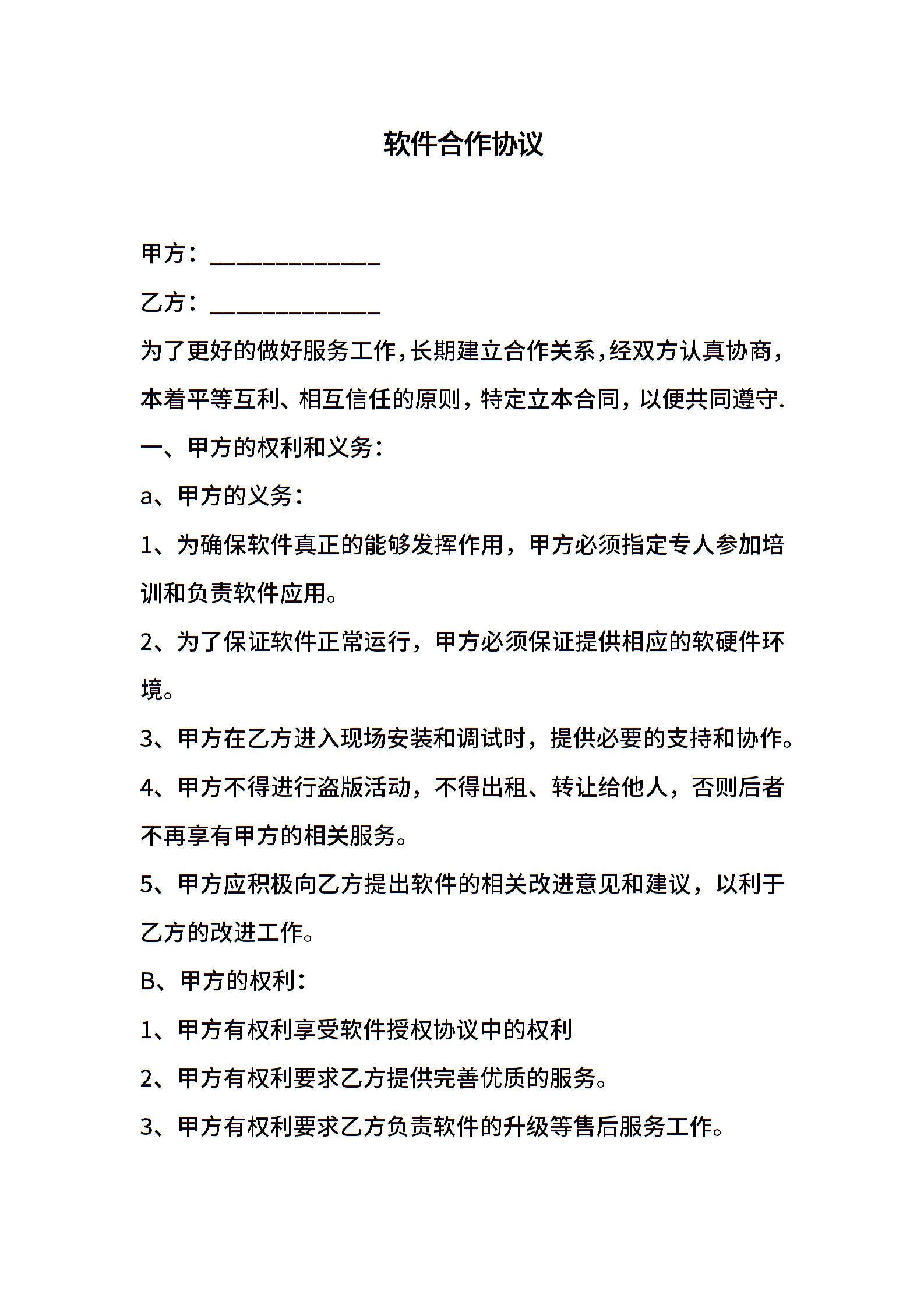 软件合作协议

甲方：______________

乙方：______________

为了更好的做好服务工作，长期建立合作关系，经双方认真协商，本着平等互利、相互信任的原则，特定立本合同，以便共同遵守.

一、甲方的权利和义务：

a、甲方的义务：

1、为确保软件真正的能够发挥作用，甲方必须指定专人参加培训和负责软件应用。

2、为了保证软件正常运行，甲方必须保证提供相应的软硬件环境。

3、甲方在乙方进入现场安装和调试时，提供必要的支持和协作。

4、甲方不得进行盗版活动，不得出租、转让给他人，否则后者不再享有甲方的相关服务。

5、甲方应积极向乙方提出软件的相关改进意见和建议，以利于乙方的改进工作。

B、甲方的权利：

1、甲方有权利享受软件授权协议中的权利

2、甲方有权利要求乙方提供完善优质的服务。

3、甲方有权利要求乙方负责软件的升级等售后服务工作。